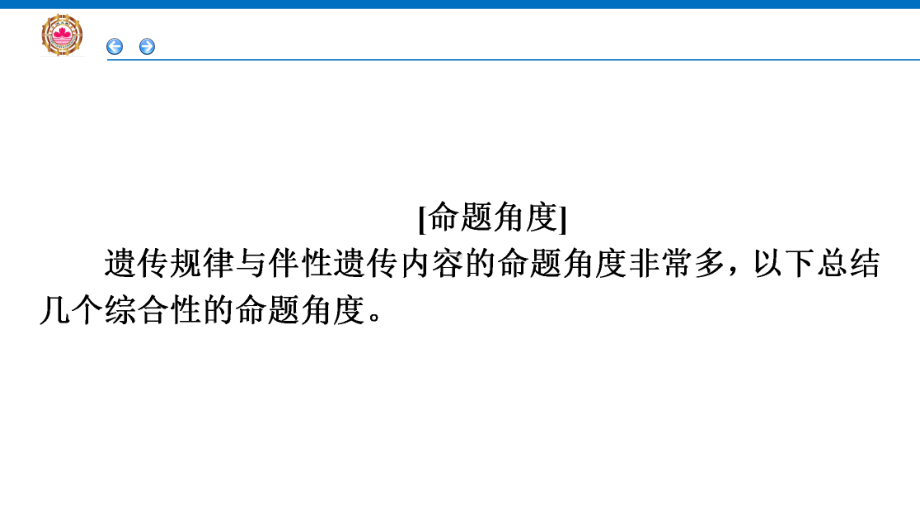 [命题角度]

遗传规律与伴性遗传内容的命题角度非常多，以下总结几个综合性的命题角度。